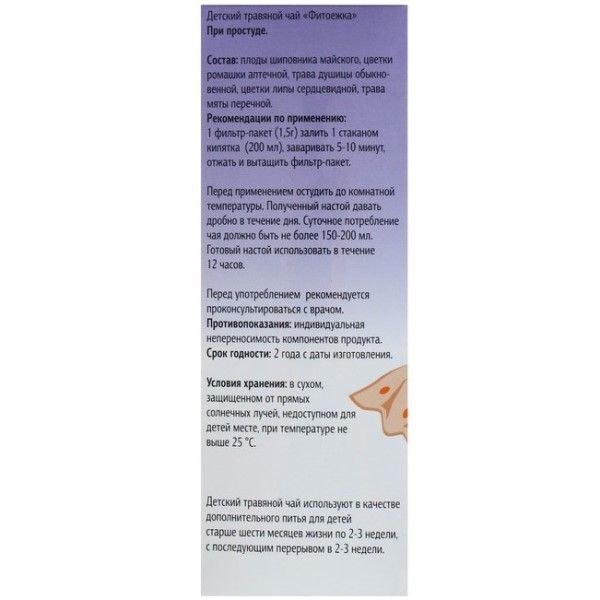 Детский травяной чай «Фитоежка»
При простуде.

Состав: плоды шиповника майского, цветки ромашки аптечной, трава душицы обыкновенной, цветки липы сердцевидной, трава мяты перечной.
Рекомендации по применению:
1 фильтр-пакет (1,5г) залить 1 стаканом кипятка (200 мл), заваривать 5-10 минут, отжать и вытащить фильтр-пакет.

Перед применением остудить до комнатной температуры. Полученный настой давать дробно в течение дня. Суточное потребление чая должно быть не более 150-200 мл. Готовый настой использовать в течение 12 часов.

Перед употреблением рекомендуется проконсультироваться с врачом.
Противопоказания: индивидуальная непереносимость компонентов продукта.
Срок годности: 2 года с даты изготовления.

Условия хранения: в сухом, защищенном от прямых солнечных лучей, недоступном для детей месте, при температуре не выше 25 °С.

Детский травяной чай используют в качестве дополнительного питья для детей старше шести месяцев жизни по 2-3 недели, с последующим перерывом в 2-3 недели.